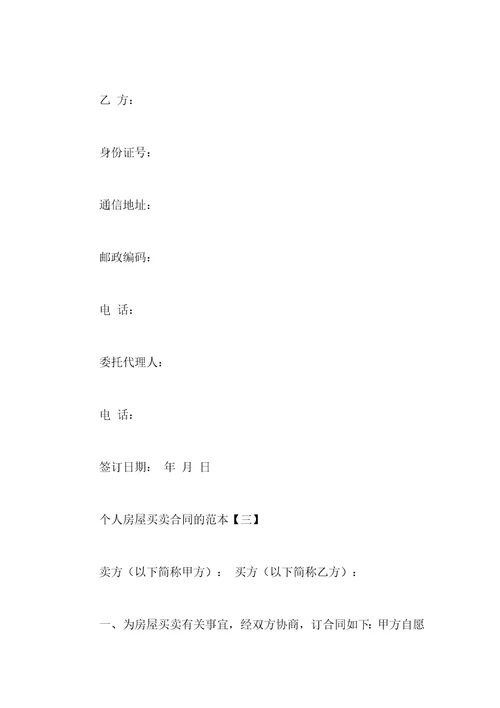 乙 方：

身份证号：

通信地址：

邮政编码：

电 话：

委托代理人：

电 话：

签订日期： 年 月 日

个人房屋买卖合同的范本【三】

卖方（以下简称甲方）： 买方（以下简称乙方）：

一、为房屋买卖有关事宜，经双方协商，订合同如下：甲方自愿